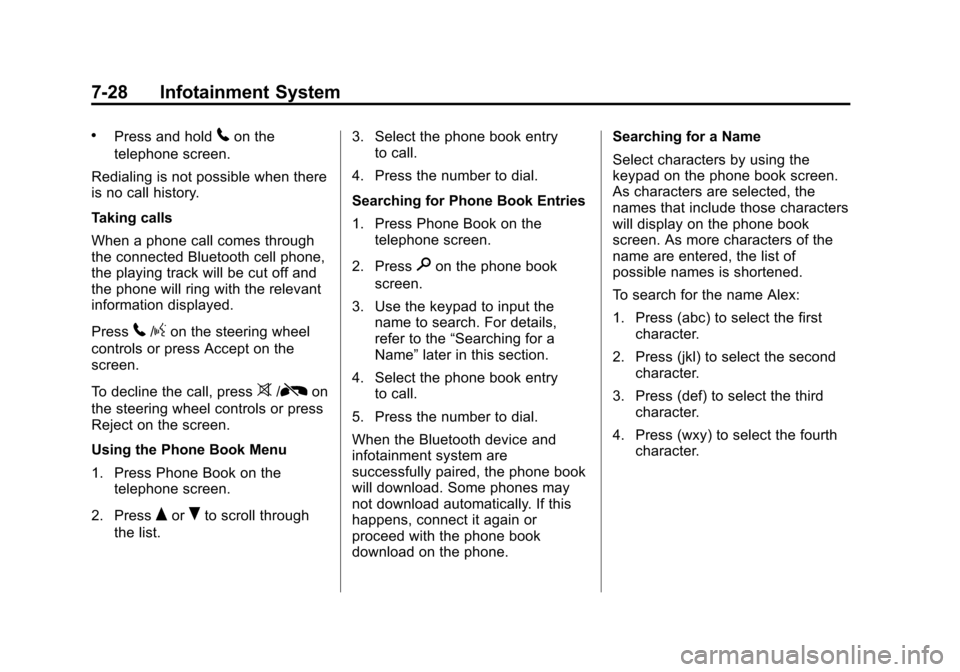 7-28 Infotainment System

• Press and hold on the telephone screen.

Redialing is not possible when there is no call history.

Taking calls

When a phone call comes through the connected Bluetooth cell phone, the playing track will be cut off and the phone will ring with the relevant information displayed.

Press / on the steering wheel controls or press Accept on the screen.

To decline the call, press / on the steering wheel controls or press Reject on the screen.

Using the Phone Book Menu

1. Press Phone Book on the telephone screen.

2. Press or to scroll through the list.

3. Select the phone book entry to call.

4. Press the number to dial.

Searching for Phone Book Entries

1. Press Phone Book on the telephone screen.

2. Press on the phone book screen.

3. Use the keypad to input the name to search. For details, refer to the “Searching for a Name” later in this section.

4. Select the phone book entry to call.

5. Press the number to dial.

When the Bluetooth device and infotainment system are successfully paired, the phone book will download. Some phones may not download automatically. If this happens, connect it again or proceed with the phone book download on the phone.

Searching for a Name

Select characters by using the keypad on the phone book screen. As characters are selected, the names that include those characters will display on the phone book screen. As more characters of the name are entered, the list of possible names is shortened.

To search for the name Alex:

1. Press (abc) to select the first character.

2. Press (jkl) to select the second character.

3. Press (def) to select the third character.

4. Press (wxy) to select the fourth character.

carmanualsonline.info